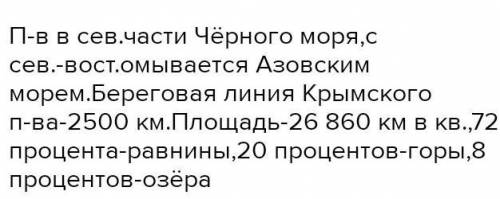 П-в в сев.части Чёрного моря,с сев.-вост.омывается Азовским морем.Береговая линия Крымского п-ва-2500 км.Площадь-26 860 км в кв.,72 процента-равнины,20 процентов-горы,8 процентов-озёра